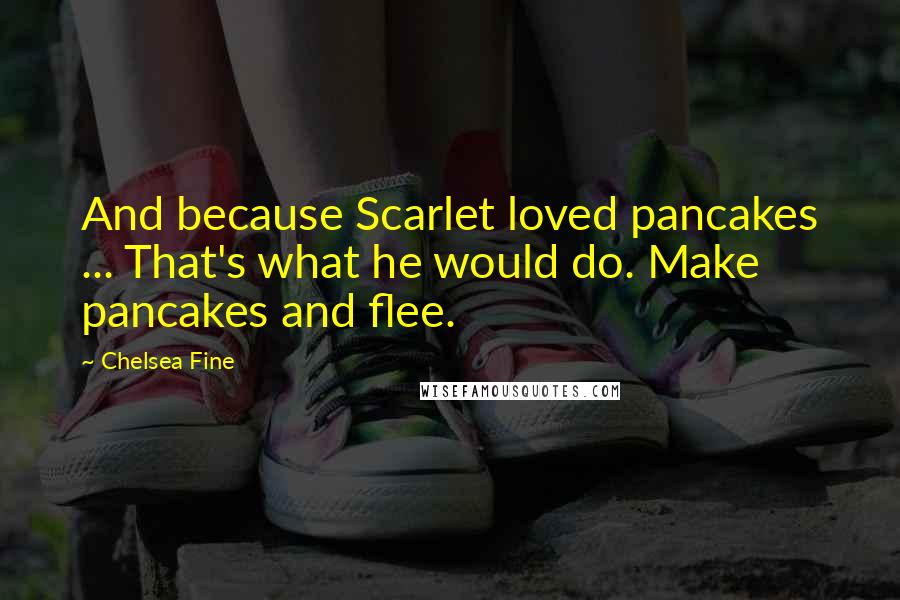 And because Scarlet loved pancakes ... That's what he would do. Make pancakes and flee.

~ Chelsea Fine

WISEFAMOUSQUOTES.COM